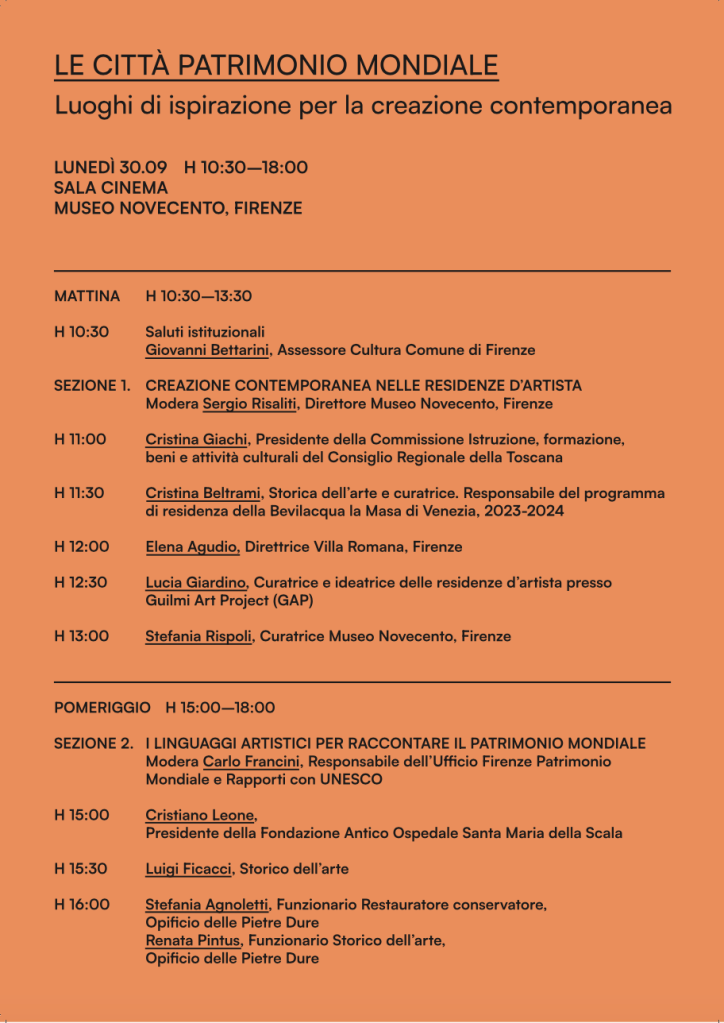 LE CITTÀ PATRIMONIO MONDIALE
Luoghi di ispirazione per la creazione contemporanea

LUNEDÌ 30.09 H 10:30—18:00
SALA CINEMA
MUSEO NOVECENTO, FIRENZE

MATTINA H 10:30—13:30

H 10:30 Saluti istituzionali
Giovanni Bettarini, Assessore Cultura Comune di Firenze

SEZIONE 1. CREAZIONE CONTEMPORANEA NELLE RESIDENZE D'ARTISTA
Modera Sergio Risaliti, Direttore Museo Novecento, Firenze

H 11:00 Cristina Giachi, Presidente della Commissione Istruzione, formazione, beni e attività culturali del Consiglio Regionale della Toscana

H 11:30 Cristina Beltrami, Storica dell'arte e curatrice. Responsabile del programma di residenza della Bevilacqua la Masa di Venezia, 2023-2024

H 12:00 Elena Agudio, Direttrice Villa Romana, Firenze

H 12:30 Lucia Giardino, Curatrice e ideatrice delle residenze d'artista presso Guilmi Art Project (GAP)

H 13:00 Stefania Rispoli, Curatrice Museo Novecento, Firenze

POMERIGGIO H 15:00—18:00

SEZIONE 2. I LINGUAGGI ARTISTICI PER RACCONTARE IL PATRIMONIO MONDIALE
Modera Carlo Francini, Responsabile dell'Ufficio Firenze Patrimonio Mondiale e Rapporti con UNESCO

H 15:00 Cristiano Leone,
Presidente della Fondazione Antico Ospedale Santa Maria della Scala

H 15:30 Luigi Ficacci, Storico dell'arte

H 16:00 Stefania Agnoletti, Funzionario Restauratore conservatore,
Opificio delle Pietre Dure
Renata Pintus, Funzionario Storico dell'arte,
Opificio delle Pietre Dure